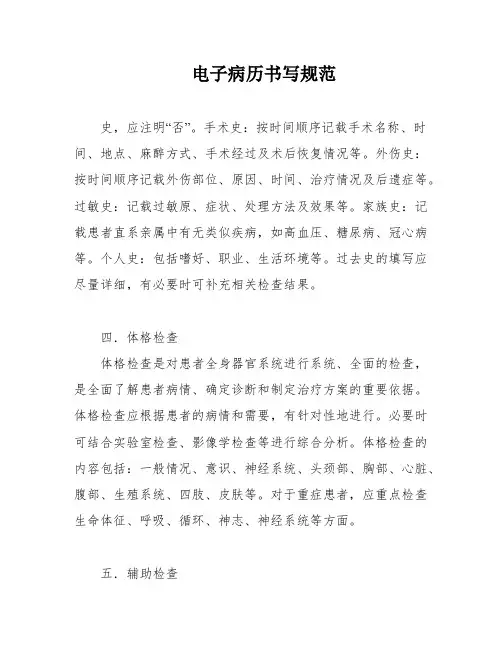 电子病历书写规范

史，应注明“否”。手术史：按时间顺序记载手术名称、时间、地点、麻醉方式、手术经过及术后恢复情况等。外伤史：按时间顺序记载外伤部位、原因、时间、治疗情况及后遗症等。过敏史：记载过敏原、症状、处理方法及效果等。家族史：记载患者直系亲属中有无类似疾病，如高血压、糖尿病、冠心病等。个人史：包括嗜好、职业、生活环境等。过去史的填写应尽量详细，有必要时可补充相关检查结果。

四．体格检查

体格检查是对患者全身器官系统进行系统、全面的检查，是全面了解患者病情、确定诊断和制定治疗方案的重要依据。体格检查应根据患者的病情和需要，有针对性地进行。必要时可结合实验室检查、影像学检查等进行综合分析。体格检查的内容包括：一般情况、意识、神经系统、头颈部、胸部、心脏、腹部、生殖系统、四肢、皮肤等。对于重症患者，应重点检查生命体征、呼吸、循环、神志、神经系统等方面。

五．辅助检查